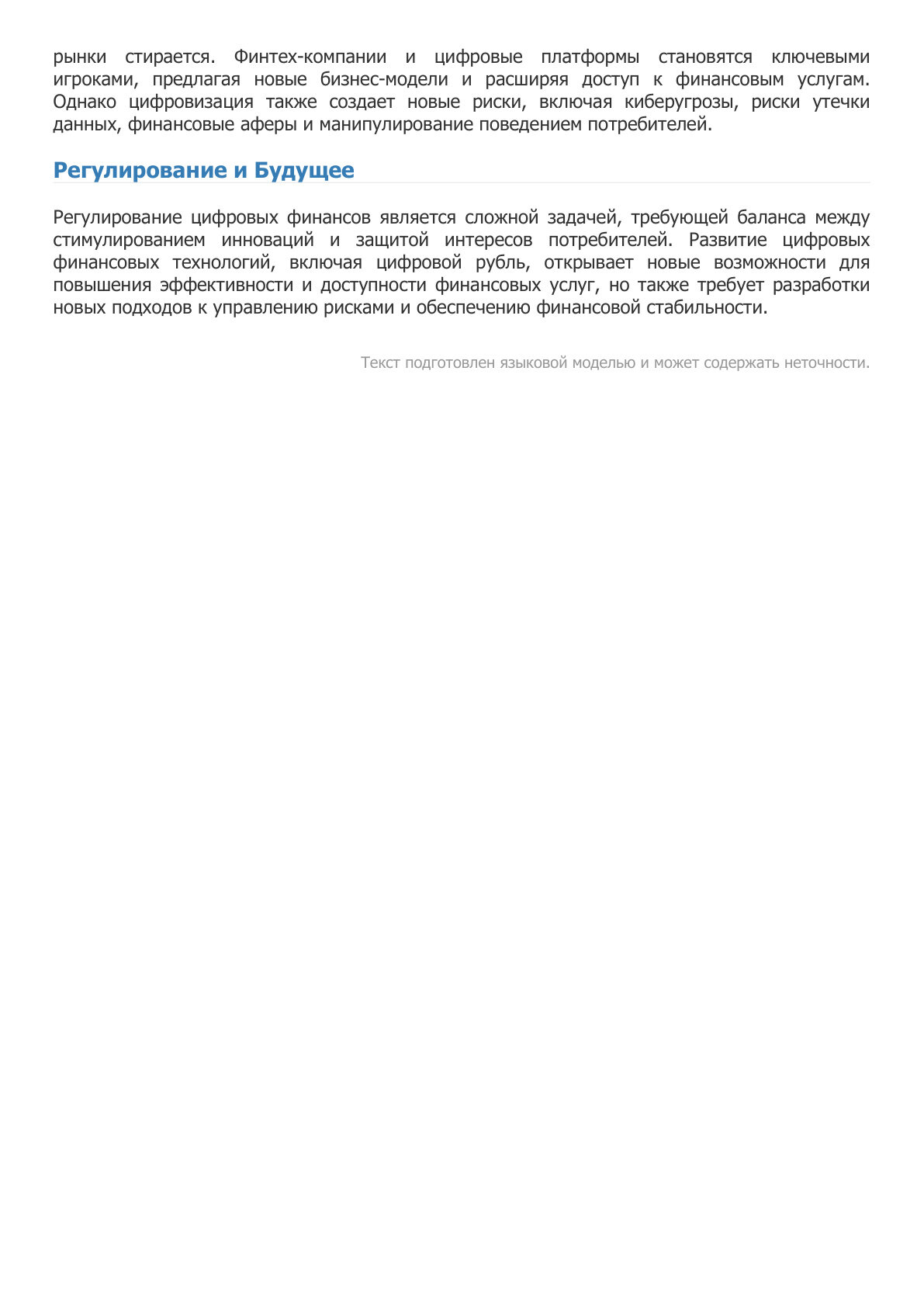 рынки стирается. Финтех-компании и цифровые платформы становятся ключевыми игроками, предлагая новые бизнес-модели и расширяя доступ к финансовым услугам. Однако цифровизация также создает новые риски, включая киберугрозы, риски утечки данных, финансовые аферы и манипулирование поведением потребителей.

Регулирование и Будущее

Регулирование цифровых финансов является сложной задачей, требующей баланса между стимулированием инноваций и защитой интересов потребителей. Развитие цифровых финансовых технологий, включая цифровой рубль, открывает новые возможности для повышения эффективности и доступности финансовых услуг, но также требует разработки новых подходов к управлению рисками и обеспечению финансовой стабильности.

Текст подготовлен языковой моделью и может содержать неточности.